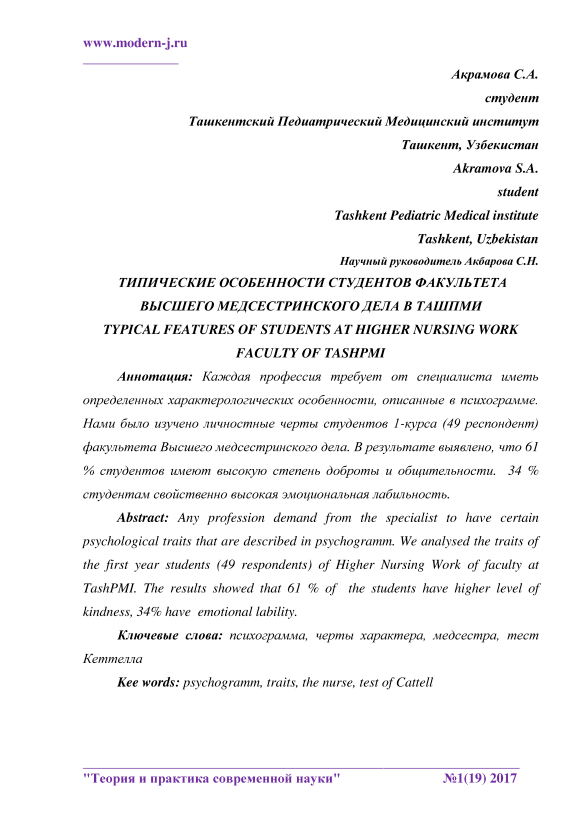 www.modern-j.ru

Акрамова С.А.
студент
Ташкентский Педиатрический Медицинский институт
Ташкент, Узбекистан
Akramova S.A.
student
Tashkent Pediatric Medical institute
Tashkent, Uzbekistan
Научный руководитель Акбарова С.Н.

ТИПИЧЕСКИЕ ОСОБЕННОСТИ СТУДЕНТОВ ФАКУЛЬТЕТА ВЫСШЕГО МЕДСЕСТРИНСКОГО ДЕЛА В ТАШПМИ
TYPICAL FEATURES OF STUDENTS AT HIGHER NURSING WORK FACULTY OF TASHPMI

Аннотация: Каждая профессия требует от специалиста иметь определенных характерологических особенности, описанные в психограмме. Нами было изучено личностные черты студентов 1-курса (49 респондент) факультета Высшего медсестринского дела. В результате выявлено, что 61 % студентов имеют высокую степень доброты и общительности. 34 % студентам свойственно высокая эмоциональная лабильность.

Abstract: Any profession demand from the specialist to have certain psychological traits that are described in psychogramm. We analysed the traits of the first year students (49 respondents) of Higher Nursing Work of faculty at TashPMI. The results showed that 61 % of the students have higher level of kindness, 34% have emotional lability.

Ключевые слова: психограмма, черты характера, медсестра, тест Кеттелла

Kee words: psychogramm, traits, the nurse, test of Cattell

"Теория и практика современной науки" №1(19) 2017